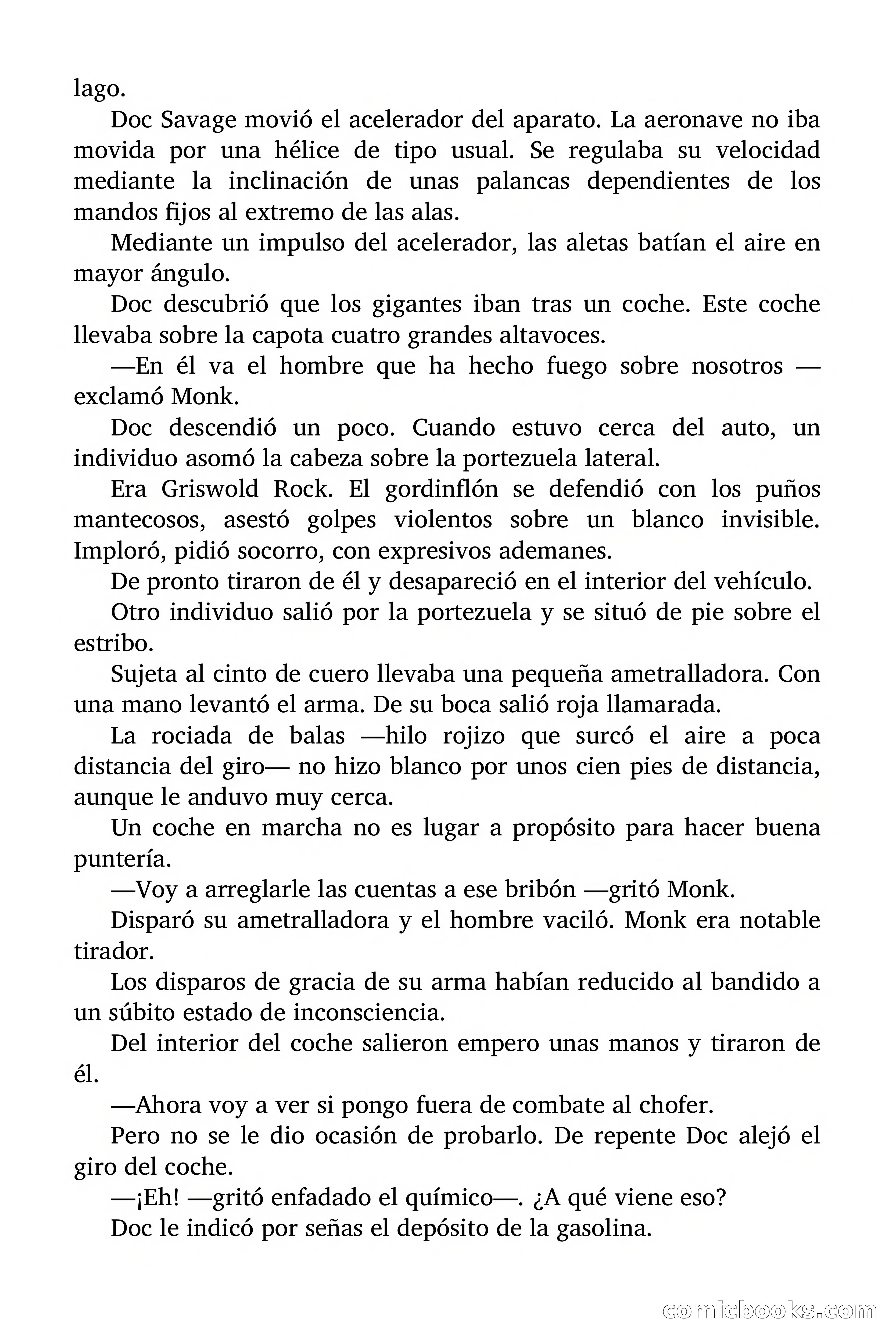 lago.

Doc Savage movió el acelerador del aparato. La aeronave no iba movida por una hélice de tipo usual. Se regulaba su velocidad mediante la inclinación de unas palancas dependientes de los mandos fijos al extremo de las alas.

Mediante un impulso del acelerador, las aletas batían el aire en mayor ángulo.

Doc descubrió que los gigantes iban tras un coche. Este coche llevaba sobre la capota cuatro grandes altavoces.

—En él va el hombre que ha hecho fuego sobre nosotros —exclamó Monk.

Doc descendió un poco. Cuando estuvo cerca del auto, un individuo asomó la cabeza sobre la portezuela lateral.

Era Griswold Rock. El gordinflón se defendió con los puños mantecosos, asestó golpes violentos sobre un blanco invisible. Imploró, pidió socorro, con expresivos ademanes.

De pronto tiraron de él y desapareció en el interior del vehículo.

Otro individuo salió por la portezuela y se situó de pie sobre el estribo.

Sujeta al cinto de cuero llevaba una pequeña ametralladora. Con una mano levantó el arma. De su boca salió roja llamarada.

La rociada de balas —hilo rojizo que surcó el aire a poca distancia del giro— no hizo blanco por unos cien pies de distancia, aunque le anduvo muy cerca.

Un coche en marcha no es lugar a propósito para hacer buena puntería.

—Voy a arreglarle las cuentas a ese bribón —gritó Monk.

Disparó su ametralladora y el hombre vaciló. Monk era notable tirador.

Los disparos de gracia de su arma habían reducido al bandido a un súbito estado de inconsciencia.

Del interior del coche salieron empero unas manos y tiraron de él.

—Ahora voy a ver si pongo fuera de combate al chofer.

Pero no se le dio ocasión de probarlo. De repente Doc alejó el giro del coche.

—¡Eh! —gritó enfadado el químico—. ¿A qué viene eso?

Doc le indicó por señas el depósito de la gasolina.

comicbooks.com